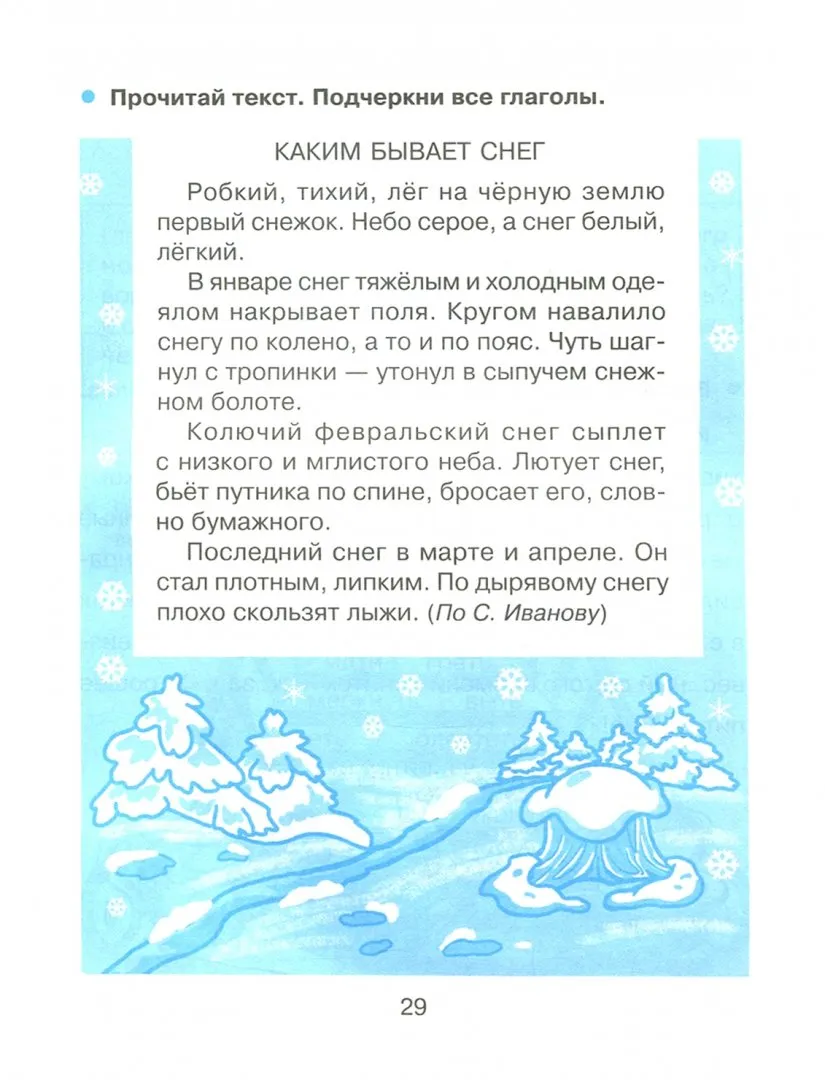 Прочитай текст. Подчеркни все глаголы.

КАКИМ БЫВАЕТ СНЕГ

Робкий, тихий, лёг на чёрную землю первый снежок. Небо серое, а снег белый, лёгкий.

В январе снег тяжёлым и холодным одеялом накрывает поля. Кругом навалило снегу по колено, а то и по пояс. Чуть шагнул с тропинки — утонул в сыпучем снежном болоте.

Колючий февральский снег сыплет с низкого и мглистого неба. Лютует снег, бьёт путника по спине, бросает его, словно бумажного.

Последний снег в марте и апреле. Он стал плотным, липким. По дырявому снегу плохо скользят лыжи. (По С. Иванову)

29